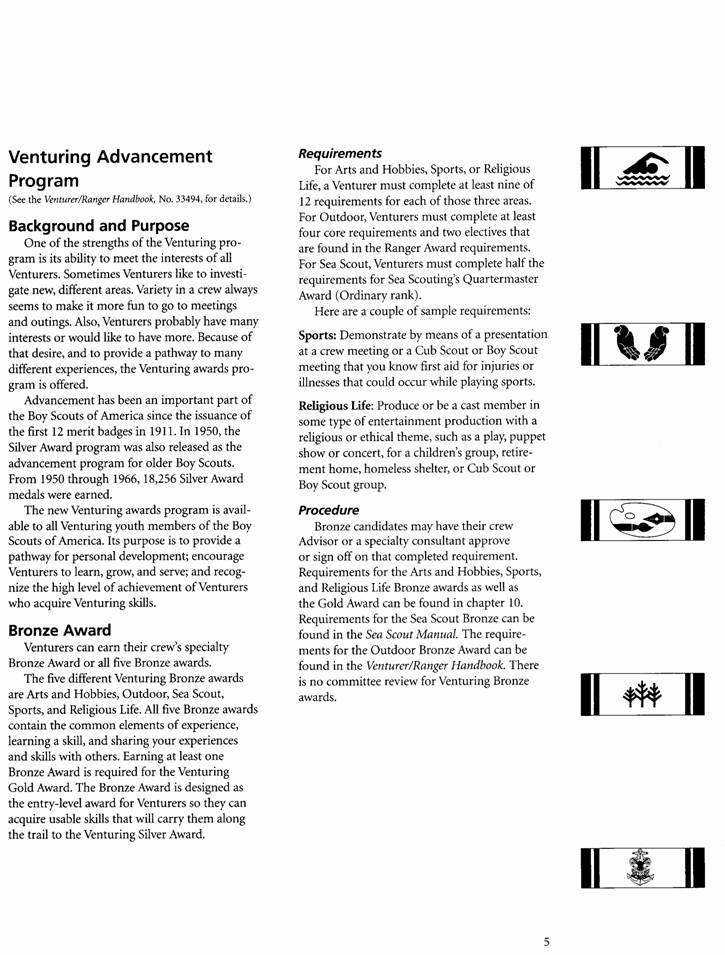 Venturing Advancement Program
(See the Venturer/Ranger Handbook, No. 33494, for details.)

Background and Purpose
One of the strengths of the Venturing program is its ability to meet the interests of all Venturers. Sometimes Venturers like to investigate new, different areas. Variety in a crew always seems to make it more fun to go to meetings and outings. Also, Venturers probably have many interests or would like to have more. Because of that desire, and to provide a pathway to many different experiences, the Venturing awards program is offered.

Advancement has been an important part of the Boy Scouts of America since the issuance of the first 12 merit badges in 1911. In 1950, the Silver Award program was also released as the advancement program for older Boy Scouts. From 1950 through 1966, 18,256 Silver Award medals were earned.

The new Venturing awards program is available to all Venturing youth members of the Boy Scouts of America. Its purpose is to provide a pathway for personal development; encourage Venturers to learn, grow, and serve; and recognize the high level of achievement of Venturers who acquire Venturing skills.

Bronze Award
Venturers can earn their crew's specialty Bronze Award or all five Bronze awards.

The five different Venturing Bronze awards are Arts and Hobbies, Outdoor, Sea Scout, Sports, and Religious Life. All five Bronze awards contain the common elements of experience, learning a skill, and sharing your experiences and skills with others. Earning at least one Bronze Award is required for the Venturing Gold Award. The Bronze Award is designed as the entry-level award for Venturers so they can acquire usable skills that will carry them along the trail to the Venturing Silver Award.

Requirements
For Arts and Hobbies, Sports, or Religious Life, a Venturer must complete at least nine of 12 requirements for each of those three areas. For Outdoor, Venturers must complete at least four core requirements and two electives that are found in the Ranger Award requirements. For Sea Scout, Venturers must complete half the requirements for Sea Scouting's Quartermaster Award (Ordinary rank).

Here are a couple of sample requirements:

Sports: Demonstrate by means of a presentation at a crew meeting or a Cub Scout or Boy Scout meeting that you know first aid for injuries or illnesses that could occur while playing sports.

Religious Life: Produce or be a cast member in some type of entertainment production with a religious or ethical theme, such as a play, puppet show or concert, for a children's group, retirement home, homeless shelter, or Cub Scout or Boy Scout group.

Procedure
Bronze candidates may have their crew Advisor or a specialty consultant approve or sign off on that completed requirement. Requirements for the Arts and Hobbies, Sports, and Religious Life Bronze awards as well as the Gold Award can be found in chapter 10. Requirements for the Sea Scout Bronze can be found in the Sea Scout Manual. The requirements for the Outdoor Bronze Award can be found in the Venturer/Ranger Handbook. There is no committee review for Venturing Bronze awards.

5